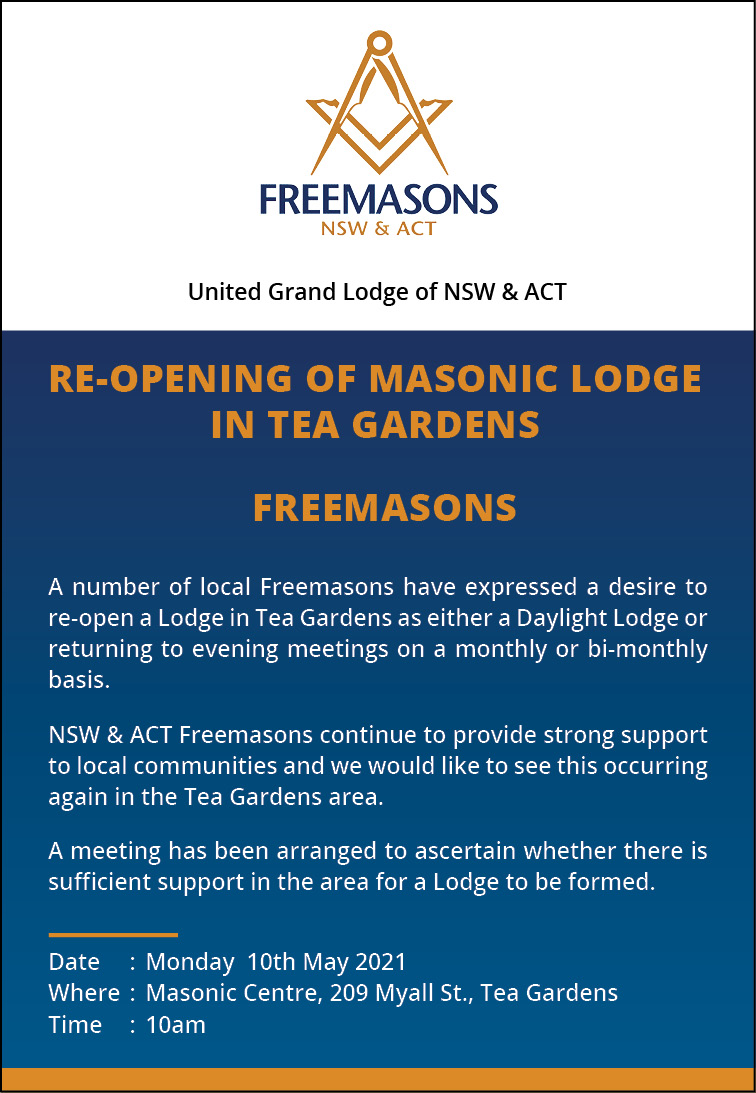 FREEMASONS
NSW & ACT

United Grand Lodge of NSW & ACT

RE-OPENING OF MASONIC LODGE IN TEA GARDENS

FREEMASONS

A number of local Freemasons have expressed a desire to re-open a Lodge in Tea Gardens as either a Daylight Lodge or returning to evening meetings on a monthly or bi-monthly basis.

NSW & ACT Freemasons continue to provide strong support to local communities and we would like to see this occurring again in the Tea Gardens area.

A meeting has been arranged to ascertain whether there is sufficient support in the area for a Lodge to be formed.

Date : Monday 10th May 2021
Where : Masonic Centre, 209 Myall St., Tea Gardens
Time : 10am